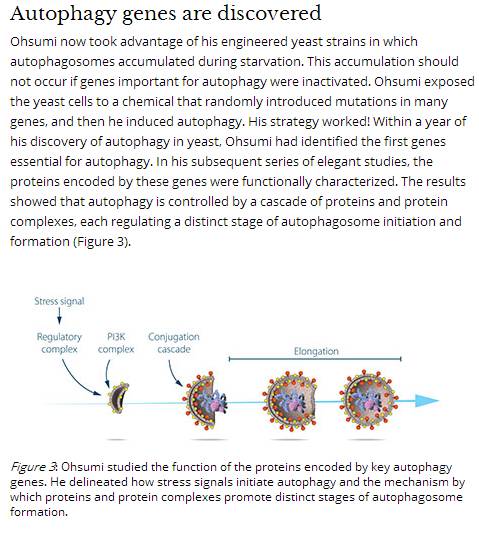 Autophagy genes are discovered

Ohsumi now took advantage of his engineered yeast strains in which autophagosomes accumulated during starvation. This accumulation should not occur if genes important for autophagy were inactivated. Ohsumi exposed the yeast cells to a chemical that randomly introduced mutations in many genes, and then he induced autophagy. His strategy worked! Within a year of his discovery of autophagy in yeast, Ohsumi had identified the first genes essential for autophagy. In his subsequent series of elegant studies, the proteins encoded by these genes were functionally characterized. The results showed that autophagy is controlled by a cascade of proteins and protein complexes, each regulating a distinct stage of autophagosome initiation and formation (Figure 3).

Stress signal

Regulatory complex

PI3K complex

Conjugation cascade

Elongation

Figure 3: Ohsumi studied the function of the proteins encoded by key autophagy genes. He delineated how stress signals initiate autophagy and the mechanism by which proteins and protein complexes promote distinct stages of autophagosome formation.